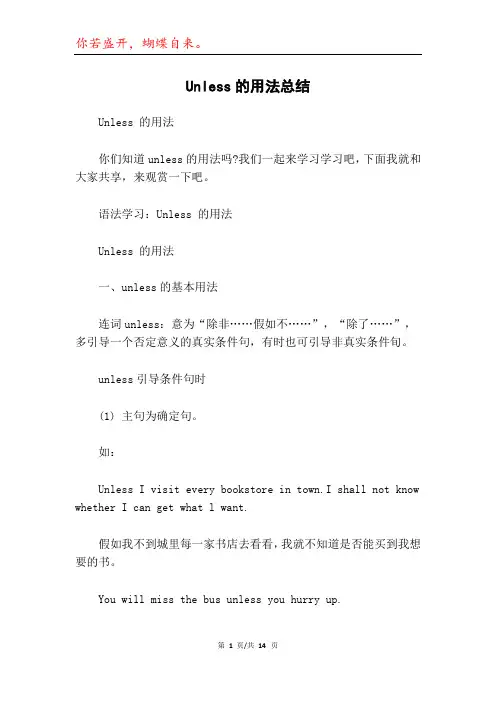 你若盛开，蝴蝶自来。

Unless的用法总结

Unless 的用法

你们知道unless的用法吗?我们一起来学习学习吧，下面我就和大家共享，来观赏一下吧。

语法学习：Unless 的用法

Unless 的用法

一、unless的基本用法

连词unless：意为“除非……假如不……”，“除了……”，多引导一个否定意义的真实条件句，有时也可引导非真实条件句。

unless引导条件句时

(1) 主句为确定句。

如：

Unless I visit every bookstore in town.I shall not know whether I can get what l want.

假如我不到城里每一家书店去看看，我就不知道是否能买到我想要的书。

You will miss the bus unless you hurry up.

第 1 页/共 14 页